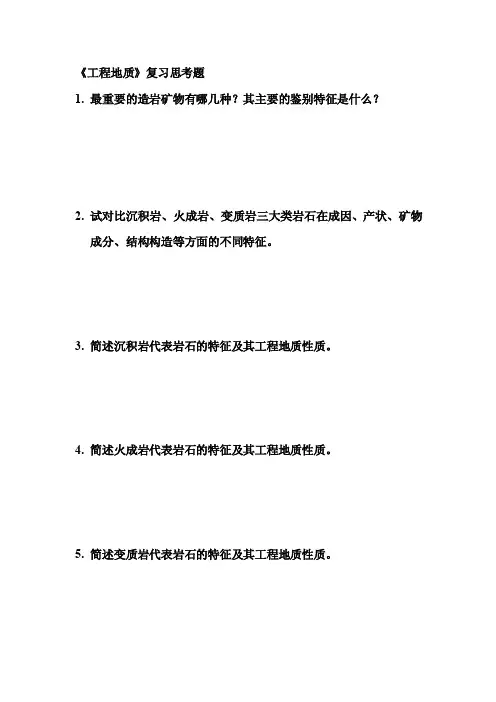 《工程地质》复习思考题

1. 最重要的造岩矿物有哪几种？其主要的鉴别特征是什么？

2. 试对比沉积岩、火成岩、变质岩三大类岩石在成因、产状、矿物成分、结构构造等方面的不同特征。

3. 简述沉积岩代表岩石的特征及其工程地质性质。

4. 简述火成岩代表岩石的特征及其工程地质性质。

5. 简述变质岩代表岩石的特征及其工程地质性质。